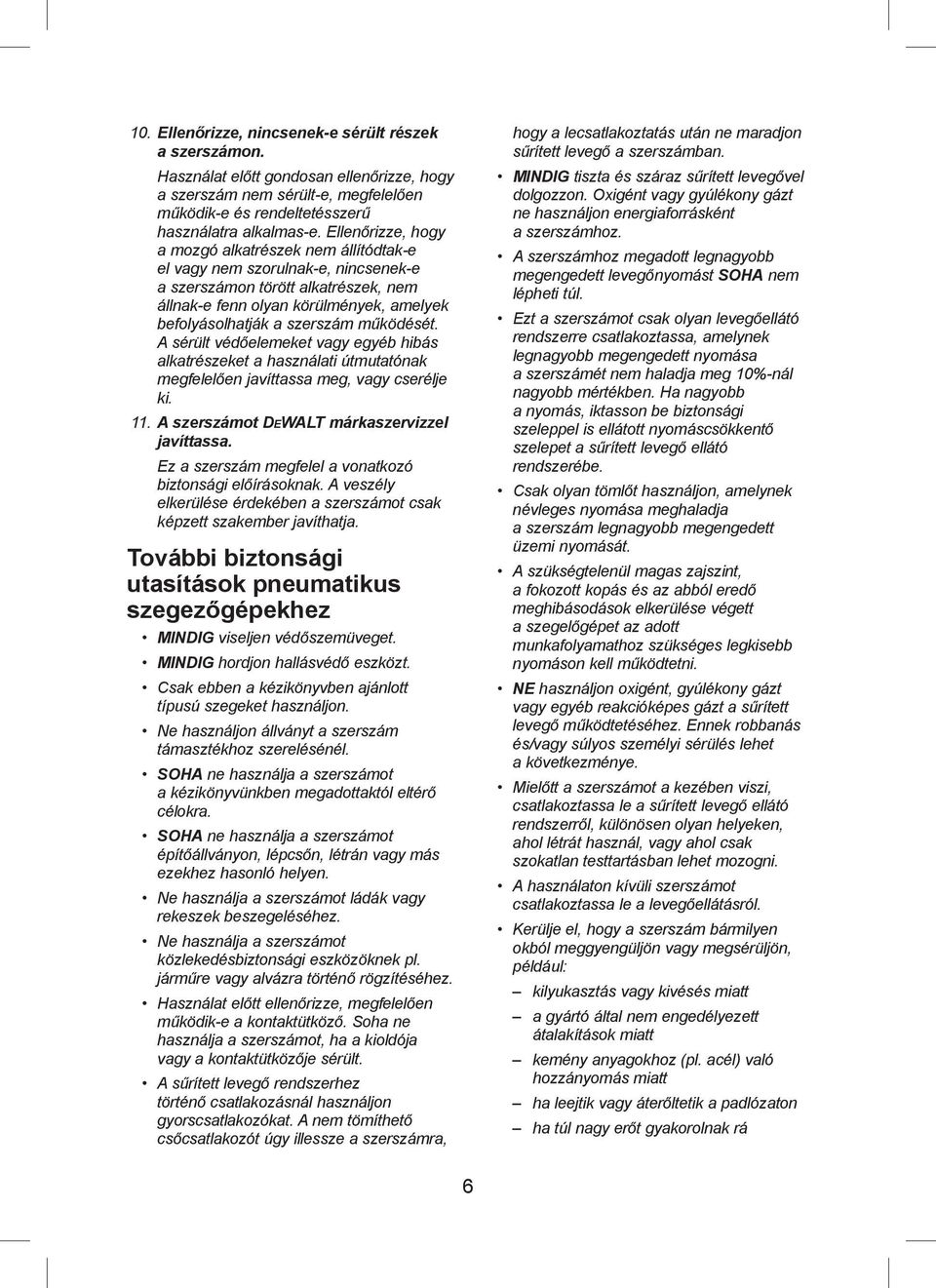 10. Ellenőrizze, nincsenek-e sérült részek a szerszámon.

Használat előtt gondosan ellenőrizze, hogy a szerszám nem sérült-e, megfelelően működik-e és rendeltetésszerű használatra alkalmas-e. Ellenőrizze, hogy a mozgó alkatrészek nem állítódtak-e el vagy nem szorulnak-e, nincsenek-e a szerszámon törött alkatrészek, nem állnak-e fenn olyan körülmények, amelyek befolyásolhatják a szerszám működését. A sérült védőelemeket vagy egyéb hibás alkatrészeket a használati útmutatónak megfelelően javíttassa meg, vagy cserélje ki.

11. A szerszámot DEWALT márkaszervizzel javíttassa.

Ez a szerszám megfelel a vonatkozó biztonsági előírásoknak. A veszély elkerülése érdekében a szerszámot csak képzett szakember javíthatja.

További biztonsági utasítások pneumatikus szegezőgépekhez

• MINDIG viseljen védőszemüveget.
• MINDIG hordjon hallásvédő eszközt.
• Csak ebben a kézikönyvben ajánlott típusú szegeket használjon.
• Ne használjon állványt a szerszám támasztékhoz szerelésénél.
• SOHA ne használja a szerszámot a kézikönyvünkben megadottaktól eltérő célokra.
• SOHA ne használja a szerszámot építőállványon, lépcsőn, létrán vagy más ezekhez hasonló helyen.
• Ne használja a szerszámot ládák vagy rekeszek beszegeléséhez.
• Ne használja a szerszámot közlekedésbiztonsági eszközöknek pl. járműre vagy alvázra történő rögzítéséhez.
• Használat előtt ellenőrizze, megfelelően működik-e a kontaktütköző. Soha ne használja a szerszámot, ha a kioldója vagy a kontaktütközője sérült.
• A sűrített levegő rendszerhez történő csatlakozásnál használjon gyorscsatlakozókat. A nem tömíthető csőcsatlakozót úgy illessze a szerszámra, hogy a lecsatlakoztatás után ne maradjon sűrített levegő a szerszámban.
• MINDIG tiszta és száraz sűrített levegővel dolgozzon. Oxigént vagy gyúlékony gázt ne használjon energiaforrásként a szerszámhoz.
• A szerszámhoz megadott legnagyobb megengedett levegőnyomást SOHA nem lépheti túl.
• Ezt a szerszámot csak olyan levegőellátó rendszerre csatlakoztassa, amelynek legnagyobb megengedett nyomása a szerszámét nem haladja meg 10%-nál nagyobb mértékben. Ha nagyobb a nyomás, iktasson be biztonsági szeleppel is ellátott nyomáscsökkentő szelepet a sűrített levegő ellátó rendszerébe.
• Csak olyan tömlőt használjon, amelynek névleges nyomása meghaladja a szerszám legnagyobb megengedett üzemi nyomását.
• A szükségtelenül magas zajszint, a fokozott kopás és az abból eredő meghibásodások elkerülése végett a szegelőgépet az adott munkafolyamathoz szükséges legkisebb nyomáson kell működtetni.
• NE használjon oxigént, gyúlékony gázt vagy egyéb reakcióképes gázt a sűrített levegő működtetéséhez. Ennek robbanás és/vagy súlyos személyi sérülés lehet a következménye.
• Mielőtt a szerszámot a kezében viszi, csatlakoztassa le a sűrített levegő ellátó rendszerről, különösen olyan helyeken, ahol létrát használ, vagy ahol csak szokatlan testtartásban lehet mozogni.
• A használaton kívüli szerszámot csatlakoztassa le a levegőellátásról.
• Kerülje el, hogy a szerszám bármilyen okból meggyengüljön vagy megsérüljön, például:
– kilyukasztás vagy kivésés miatt
– a gyártó által nem engedélyezett átalakítások miatt
– kemény anyagokhoz (pl. acél) való hozzányomás miatt
– ha leejtik vagy áterőltetik a padlózaton
– ha túl nagy erőt gyakorolnak rá

6